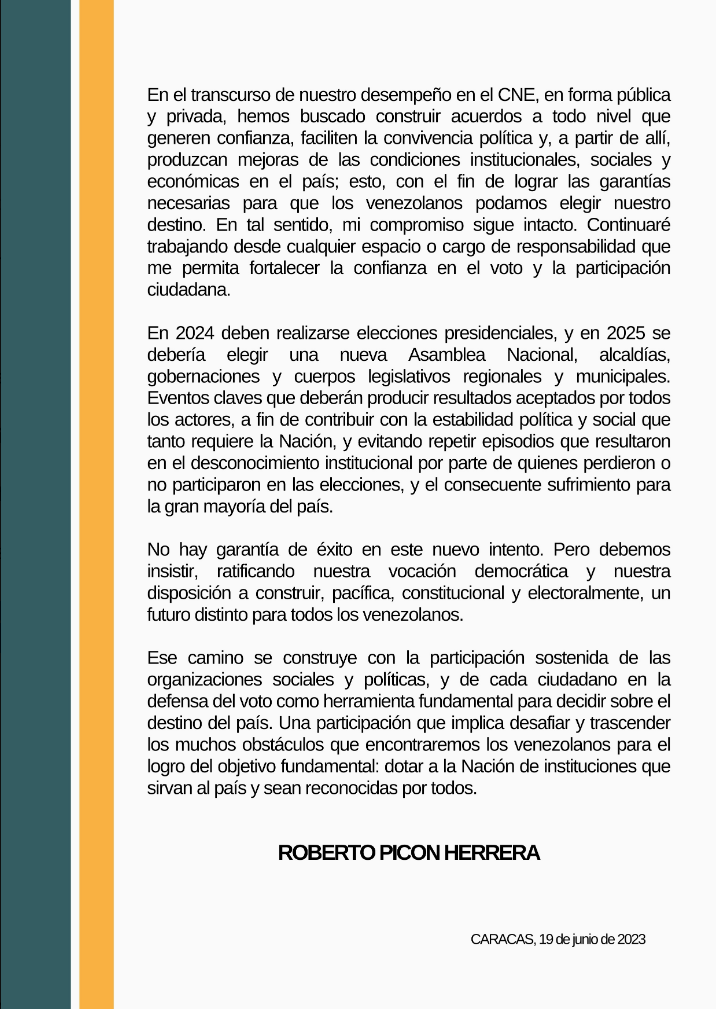 En el transcurso de nuestro desempeño en el CNE, en forma pública y privada, hemos buscado construir acuerdos a todo nivel que generen confianza, faciliten la convivencia política y, a partir de allí, produzcan mejoras de las condiciones institucionales, sociales y económicas en el país; esto, con el fin de lograr las garantías necesarias para que los venezolanos podamos elegir nuestro destino. En tal sentido, mi compromiso sigue intacto. Continuaré trabajando desde cualquier espacio o cargo de responsabilidad que me permita fortalecer la confianza en el voto y la participación ciudadana.

En 2024 deben realizarse elecciones presidenciales, y en 2025 se debería elegir una nueva Asamblea Nacional, alcaldías, gobernaciones y cuerpos legislativos regionales y municipales. Eventos claves que deberán producir resultados aceptados por todos los actores, a fin de contribuir con la estabilidad política y social que tanto requiere la Nación, y evitando repetir episodios que resultaron en el desconocimiento institucional por parte de quienes perdieron o no participaron en las elecciones, y el consecuente sufrimiento para la gran mayoría del país.

No hay garantía de éxito en este nuevo intento. Pero debemos insistir, ratificando nuestra vocación democrática y nuestra disposición a construir, pacífica, constitucional y electoralmente, un futuro distinto para todos los venezolanos.

Ese camino se construye con la participación sostenida de las organizaciones sociales y políticas, y de cada ciudadano en la defensa del voto como herramienta fundamental para decidir sobre el destino del país. Una participación que implica desafiar y trascender los muchos obstáculos que encontraremos los venezolanos para el logro del objetivo fundamental: dotar a la Nación de instituciones que sirvan al país y sean reconocidas por todos.

ROBERTO PICON HERRERA

CARACAS, 19 de junio de 2023